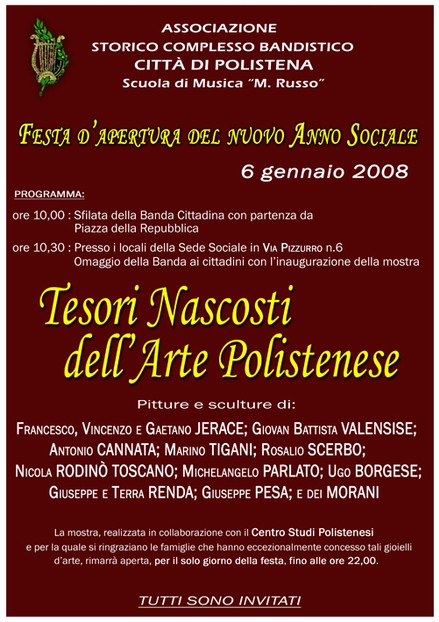 ASSOCIAZIONE
STORICO COMPLESSO BANDISTICO
CITTÀ DI POLISTENA
Scuola di Musica "M. Russo"

FESTA D'APERTURA DEL NUOVO ANNO SOCIALE

6 gennaio 2008

PROGRAMMA:

ore 10,00 : Sfilata della Banda Cittadina con partenza da Piazza della Repubblica

ore 10,30 : Presso i locali della Sede Sociale in VIA PIZZURRO n.6 Omaggio della Banda ai cittadini con l'inaugurazione della mostra

Tesori Nascosti
dell'Arte Polistenese

Pitture e sculture di:

FRANCESCO, VINCENZO E GAETANO JERACE; GIOVAN BATTISTA VALENSISE; ANTONIO CANNATA; MARINO TIGANI; ROSALIO SCERBO; NICOLA RODINÒ TOSCANO; MICHELANGELO PARLATO; UGO BORGESE; GIUSEPPE E TERRA RENDA; GIUSEPPE PESA; E DEI MORANI

La mostra, realizzata in collaborazione con il Centro Studi Polistenesi e per la quale si ringraziano le famiglie che hanno eccezionalmente concesso tali gioielli d'arte, rimarrà aperta, per il solo giorno della festa, fino alle ore 22,00.

TUTTI SONO INVITATI